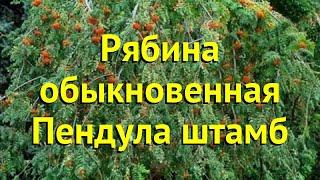 Рябина обыкновенная Пендула штамб